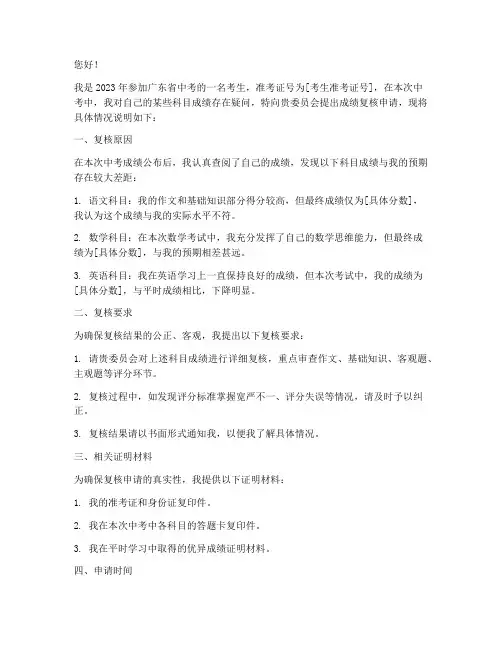 您好！

我是2023年参加广东省中考的一名考生，准考证号为[考生准考证号]，在本次中考中，我对自己的某些科目成绩存在疑问，特向贵委员会提出成绩复核申请，现将具体情况说明如下：

一、复核原因

在本次中考成绩公布后，我认真查阅了自己的成绩，发现以下科目成绩与我的预期存在较大差距：

1. 语文科目：我的作文和基础知识部分得分较高，但最终成绩仅为[具体分数]，我认为这个成绩与我的实际水平不符。

2. 数学科目：在本次数学考试中，我充分发挥了自己的数学思维能力，但最终成绩为[具体分数]，与我的预期相差甚远。

3. 英语科目：我在英语学习上一直保持良好的成绩，但本次考试中，我的成绩为[具体分数]，与平时成绩相比，下降明显。

二、复核要求

为确保复核结果的公正、客观，我提出以下复核要求：

1. 请贵委员会对上述科目成绩进行详细复核，重点审查作文、基础知识、客观题、主观题等评分环节。

2. 复核过程中，如发现评分标准掌握宽严不一、评分失误等情况，请及时予以纠正。

3. 复核结果请以书面形式通知我，以便我了解具体情况。

三、相关证明材料

为确保复核申请的真实性，我提供以下证明材料：

1. 我的准考证和身份证复印件。

2. 我在本次中考中各科目的答题卡复印件。

3. 我在平时学习中取得的优异成绩证明材料。

四、申请时间